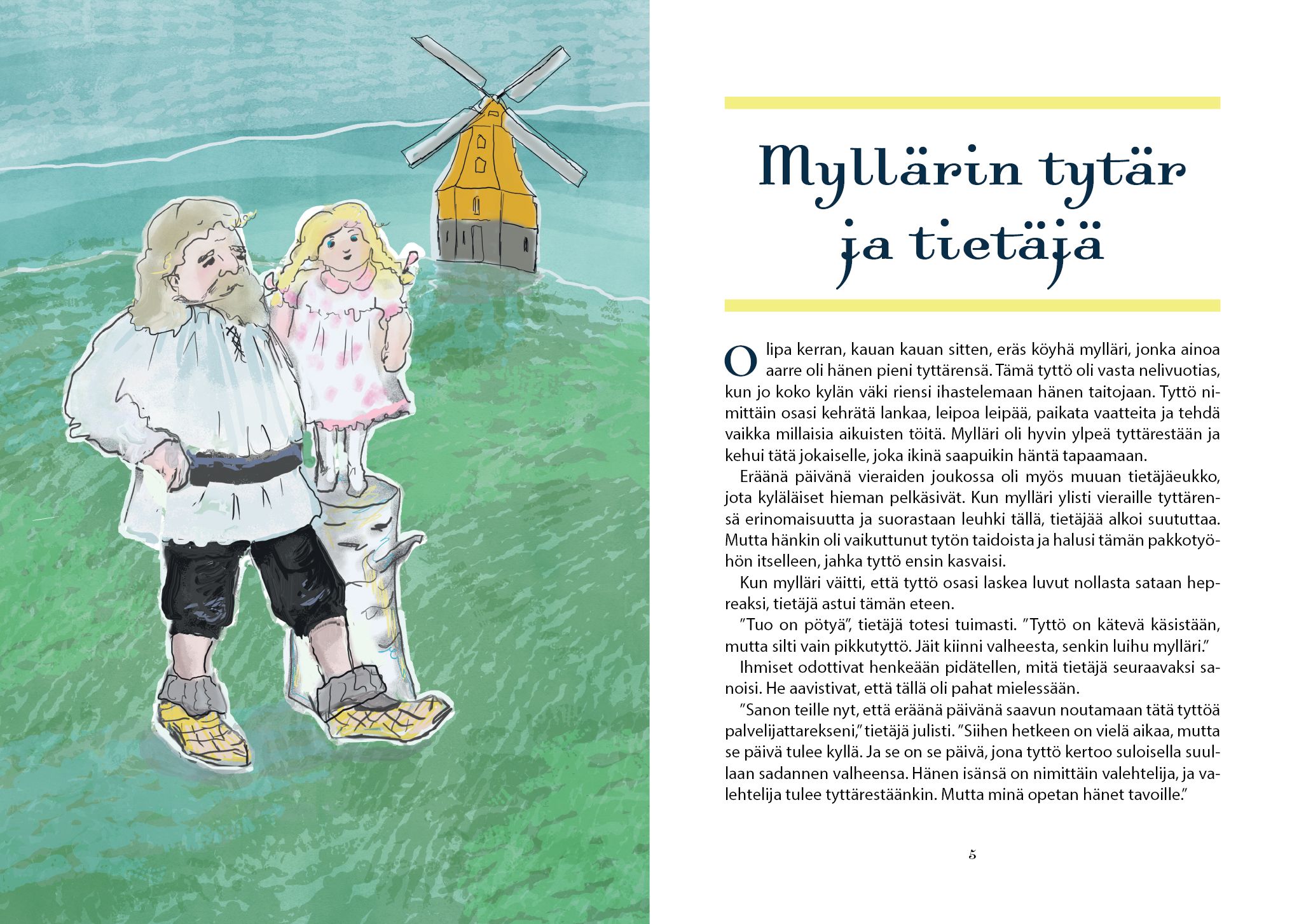 Myllärin tytär ja tietäjä

Olipa kerran, kauan kauan sitten, eräs köyhä mylläri, jonka ainoa aarre oli hänen pieni tyttärensä. Tämä tyttö oli vasta nelivuotias, kun jo koko kylän väki riensi ihastelemaan hänen taitojaan. Tyttö nimittäin osasi kehrätä lankaa, leipoa leipää, paikata vaatteita ja tehdä vaikka millaisia aikuisten töitä. Mylläri oli hyvin ylpeä tyttärestään ja kehui tätä jokaiselle, joka ikinä saapuikin häntä tapaamaan.

Eräänä päivänä vieraiden joukossa oli myös muuan tietäjäeukko, jota kyläläiset hieman pelkäsivät. Kun mylläri ylisti vieraille tyttärensä erinomaisuutta ja suorastaan leuhki tällä, tietäjää alkoi suututtaa. Mutta hänkin oli vaikuttunut tytön taidoista ja halusi tämän pakkotyöhön itselleen, jahka tyttö ensin kasvaisi.

Kun mylläri väitti, että tyttö osasi laskea luvut nollasta sataan hepreaksi, tietäjä astui tämän eteen.

”Tuo on pötyä”, tietäjä totesi tuimasti. ”Tyttö on kätevä käsistään, mutta silti vain pikkutyttö. Jäit kiinni valheesta, senkin luihu mylläri.”

Ihmiset odottivat henkeään pidätellen, mitä tietäjä seuraavaksi sanoisi. He aavistivat, että tällä oli pahat mielessään.

”Sanon teille nyt, että eräänä päivänä saavun noutamaan tätä tyttöä palvelijattarekseni,” tietäjä julisti. ”Siihen hetkeen on vielä aikaa, mutta se päivä tulee kyllä. Ja se on se päivä, jona tyttö kertoo suloisella suullaan sadannen valheensa. Hänen isänsä on nimittäin valehtelija, ja valehtelija tulee tyttärestäänkin. Mutta minä opetan hänet tavoille.”

5